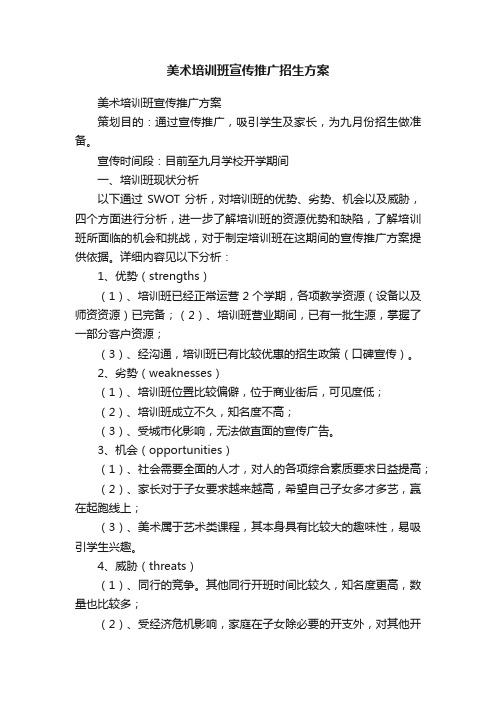 美术培训班宣传推广招生方案

美术培训班宣传推广方案

策划目的：通过宣传推广，吸引学生及家长，为九月份招生做准备。

宣传时间段：目前至九月学校开学期间

一、培训班现状分析

以下通过 SWOT 分析，对培训班的优势、劣势、机会以及威胁，四个方面进行分析，进一步了解培训班的资源优势和缺陷，了解培训班所面临的机会和挑战，对于制定培训班在这期间的宣传推广方案提供依据。详细内容见以下分析：

1、优势（strengths）

（1）、培训班已经正常运营 2 个学期，各项教学资源（设备以及师资资源）已完备；（2）、培训班营业期间，已有一批生源，掌握了一部分客户资源；

（3）、经沟通，培训班已有比较优惠的招生政策（口碑宣传）。

2、劣势（weaknesses）

（1）、培训班位置比较偏僻，位于商业街后，可见度低；

（2）、培训班成立不久，知名度不高；

（3）、受城市化影响，无法做直面的宣传广告。

3、机会（opportunities）

（1）、社会需要全面的人才，对人的各项综合素质要求日益提高；

（2）、家长对于子女要求越来越高，希望自己子女多才多艺，赢在起跑线上；

（3）、美术属于艺术类课程，其本身具有比较大的趣味性，易吸引学生兴趣。

4、威胁（threats）

（1）、同行的竞争。其他同行开班时间比较久，知名度更高，数量也比较多；

（2）、受经济危机影响，家庭在子女除必要的开支外，对其他开